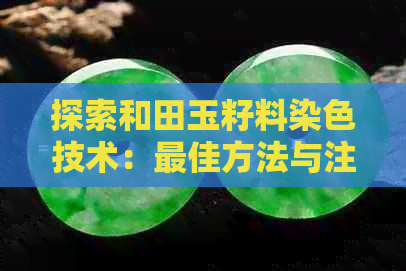 探索和田玉籽料染色技术：最佳方法与注